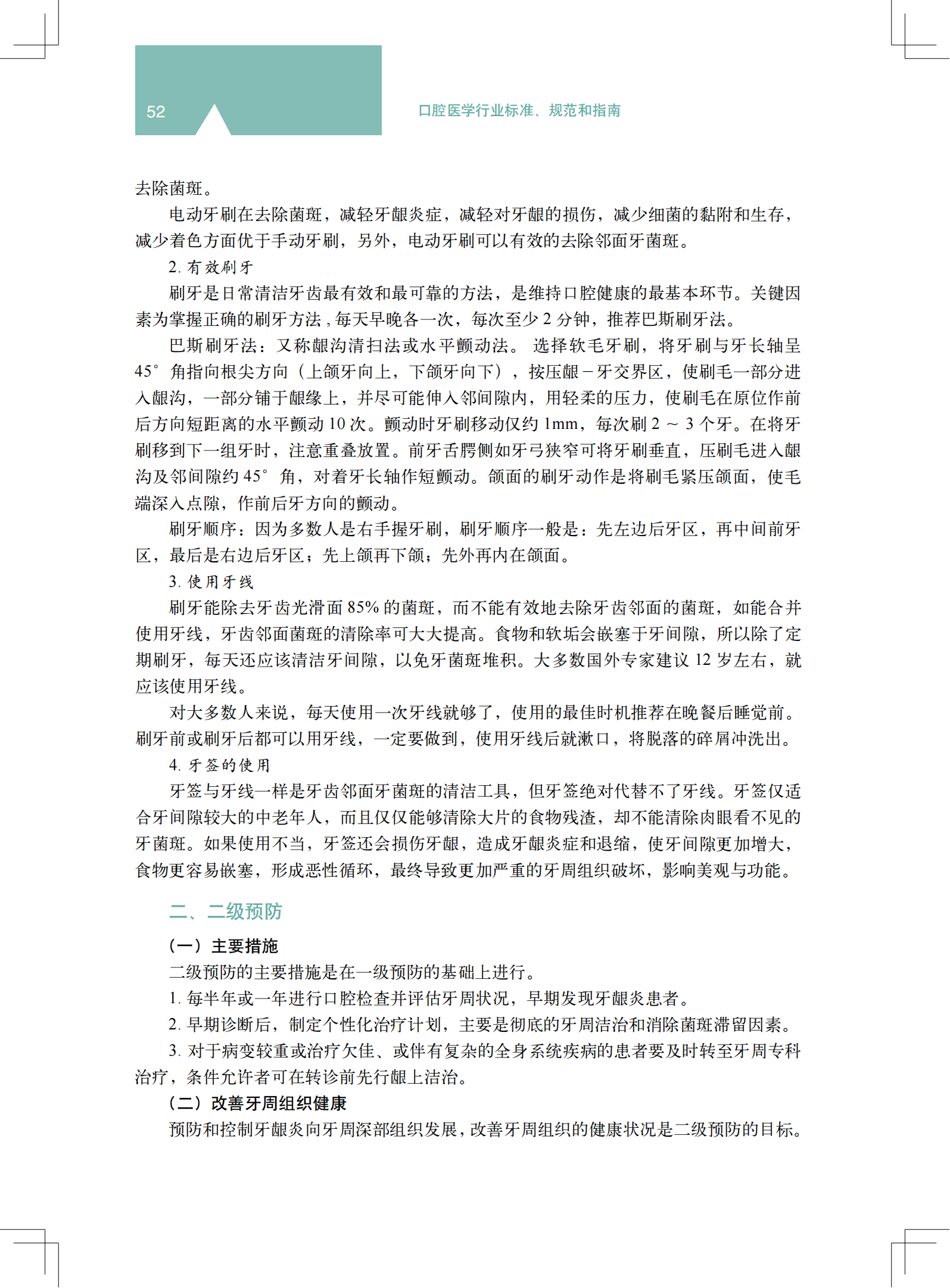 52

口腔医学行业标准、规范和指南

去除菌斑。

电动牙刷在去除菌斑，减轻牙龈炎症，减轻对牙龈的损伤，减少细菌的黏附和生存，减少着色方面优于手动牙刷，另外，电动牙刷可以有效的去除邻面牙菌斑。

2.有效刷牙

刷牙是日常清洁牙齿最有效和最可靠的方法，是维持口腔健康的最基本环节。关键因素为掌握正确的刷牙方法，每天早晚各一次，每次至少2分钟，推荐巴斯刷牙法。

巴斯刷牙法：又称龈沟清扫法或水平颤动法。选择软毛牙刷，将牙刷与牙长轴呈45°角指向根尖方向（上颌牙向上，下颌牙向下），按压龈－牙交界区，使刷毛一部分进入龈沟，一部分铺于龈缘上，并尽可能伸入邻间隙内，用轻柔的压力，使刷毛在原位作前后方向短距离的水平颤动10次。颤动时牙刷移动仅约1mm，每次刷2～3个牙。在将牙刷移到下一组牙时，注意重叠放置。前牙舌腭侧如牙弓狭窄可将牙刷垂直，压刷毛进入龈沟及邻间隙约45°角，对着牙长轴作短颤动。颌面的刷牙动作是将刷毛紧压颌面，使毛端深入点隙，作前后牙方向的颤动。

刷牙顺序：因为多数人是右手握牙刷，刷牙顺序一般是：先左边后牙区，再中间前牙区，最后是右边后牙区；先上颌再下颌；先外再内在颌面。

3.使用牙线

刷牙能除去牙齿光滑面85%的菌斑，而不能有效地去除牙齿邻面的菌斑，如能合并使用牙线，牙齿邻面菌斑的清除率可大大提高。食物和软垢会嵌塞于牙间隙，所以除了定期刷牙，每天还应该清洁牙间隙，以免牙菌斑堆积。大多数国外专家建议12岁左右，就应该使用牙线。

对大多数人来说，每天使用一次牙线就够了，使用的最佳时机推荐在晚餐后睡觉前。刷牙前或刷牙后都可以用牙线，一定要做到，使用牙线后就漱口，将脱落的碎屑冲洗出。

4.牙签的使用

牙签与牙线一样是牙齿邻面牙菌斑的清洁工具，但牙签绝对代替不了牙线。牙签仅适合牙间隙较大的中老年人，而且仅仅能够清除大片的食物残渣，却不能清除肉眼看不见的牙菌斑。如果使用不当，牙签还会损伤牙龈，造成牙龈炎症和退缩，使牙间隙更加增大，食物更容易嵌塞，形成恶性循环，最终导致更加严重的牙周组织破坏，影响美观与功能。

二、二级预防

（一）主要措施

二级预防的主要措施是在一级预防的基础上进行。

1.每半年或一年进行口腔检查并评估牙周状况，早期发现牙龈炎患者。

2.早期诊断后，制定个性化治疗计划，主要是彻底的牙周洁治和消除菌斑滞留因素。

3.对于病变较重或治疗欠佳、或伴有复杂的全身系统疾病的患者要及时转至牙周专科治疗，条件允许者可在转诊前先行龈上洁治。

（二）改善牙周组织健康

预防和控制牙龈炎向牙周深部组织发展，改善牙周组织的健康状况是二级预防的目标。